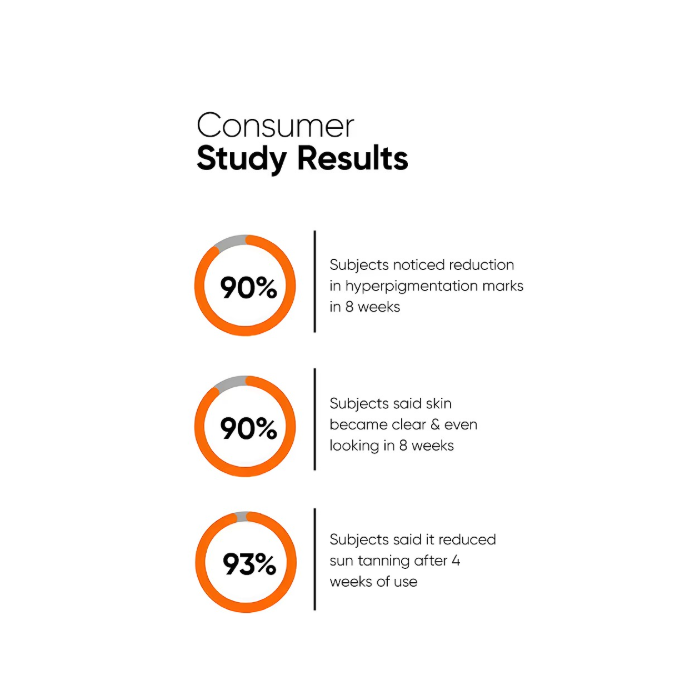 Consumer
Study Results

90%

Subjects noticed reduction in hyperpigmentation marks in 8 weeks

90%

Subjects said skin became clear & even looking in 8 weeks

93%

Subjects said it reduced sun tanning after 4 weeks of use